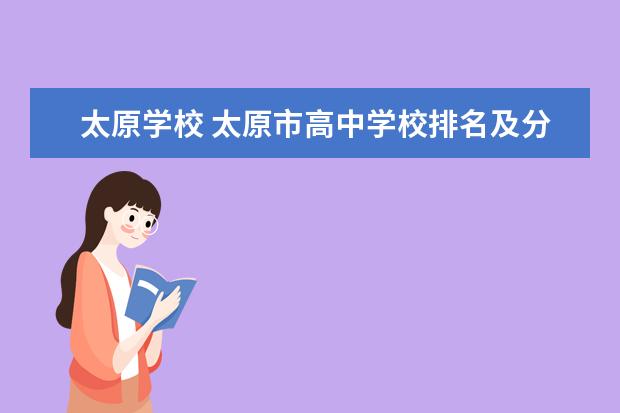 太原学校 太原市高中学校排名及分